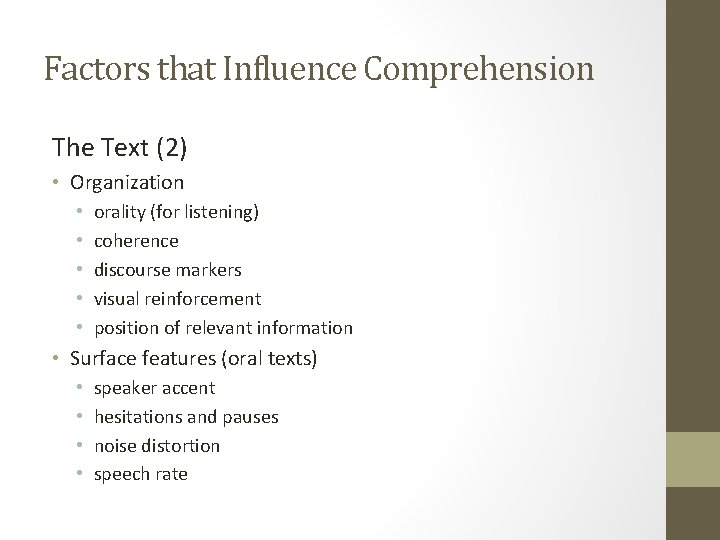 Factors that Influence Comprehension

The Text (2)

• Organization
• orality (for listening)
• coherence
• discourse markers
• visual reinforcement
• position of relevant information
• Surface features (oral texts)
• speaker accent
• hesitations and pauses
• noise distortion
• speech rate